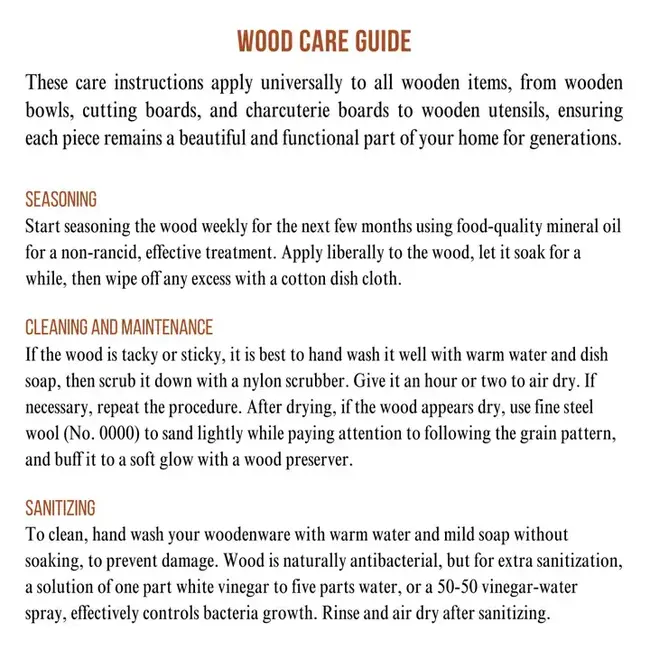 WOOD CARE GUIDE

These care instructions apply universally to all wooden items, from wooden bowls, cutting boards, and charcuterie boards to wooden utensils, ensuring each piece remains a beautiful and functional part of your home for generations.

SEASONING
Start seasoning the wood weekly for the next few months using food-quality mineral oil for a non-rancid, effective treatment. Apply liberally to the wood, let it soak for a while, then wipe off any excess with a cotton dish cloth.

CLEANING AND MAINTENANCE
If the wood is tacky or sticky, it is best to hand wash it well with warm water and dish soap, then scrub it down with a nylon scrubber. Give it an hour or two to air dry. If necessary, repeat the procedure. After drying, if the wood appears dry, use fine steel wool (No. 0000) to sand lightly while paying attention to following the grain pattern, and buff it to a soft glow with a wood preserver.

SANITIZING
To clean, hand wash your woodenware with warm water and mild soap without soaking, to prevent damage. Wood is naturally antibacterial, but for extra sanitization, a solution of one part white vinegar to five parts water, or a 50-50 vinegar-water spray, effectively controls bacteria growth. Rinse and air dry after sanitizing.